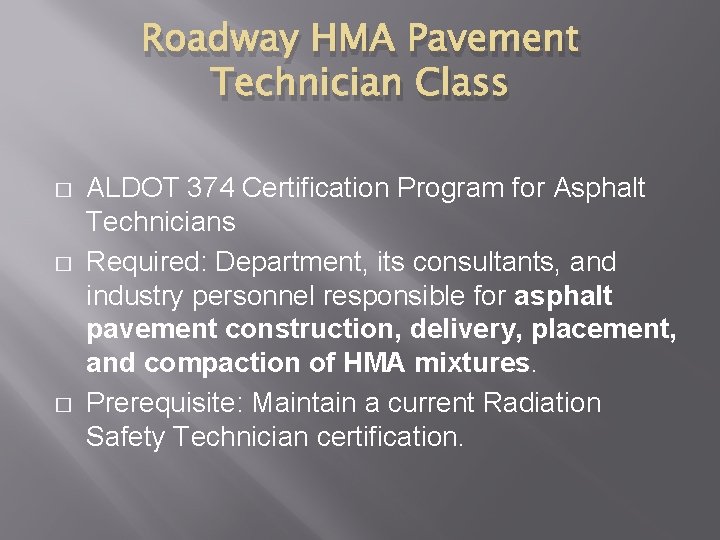 Roadway HMA Pavement Technician Class

□ ALDOT 374 Certification Program for Asphalt Technicians
□ Required: Department, its consultants, and industry personnel responsible for asphalt pavement construction, delivery, placement, and compaction of HMA mixtures.
□ Prerequisite: Maintain a current Radiation Safety Technician certification.